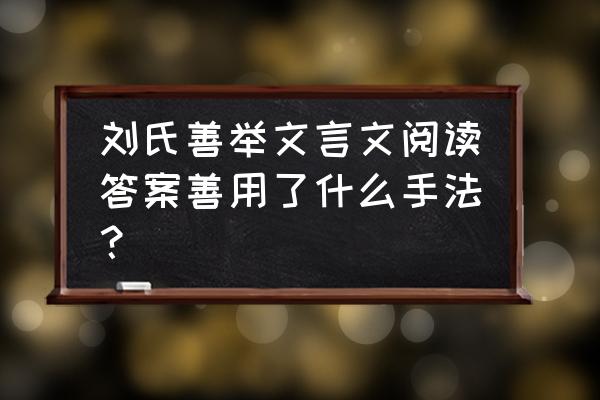 刘氏善举文言文阅读答案善用了什么手法？